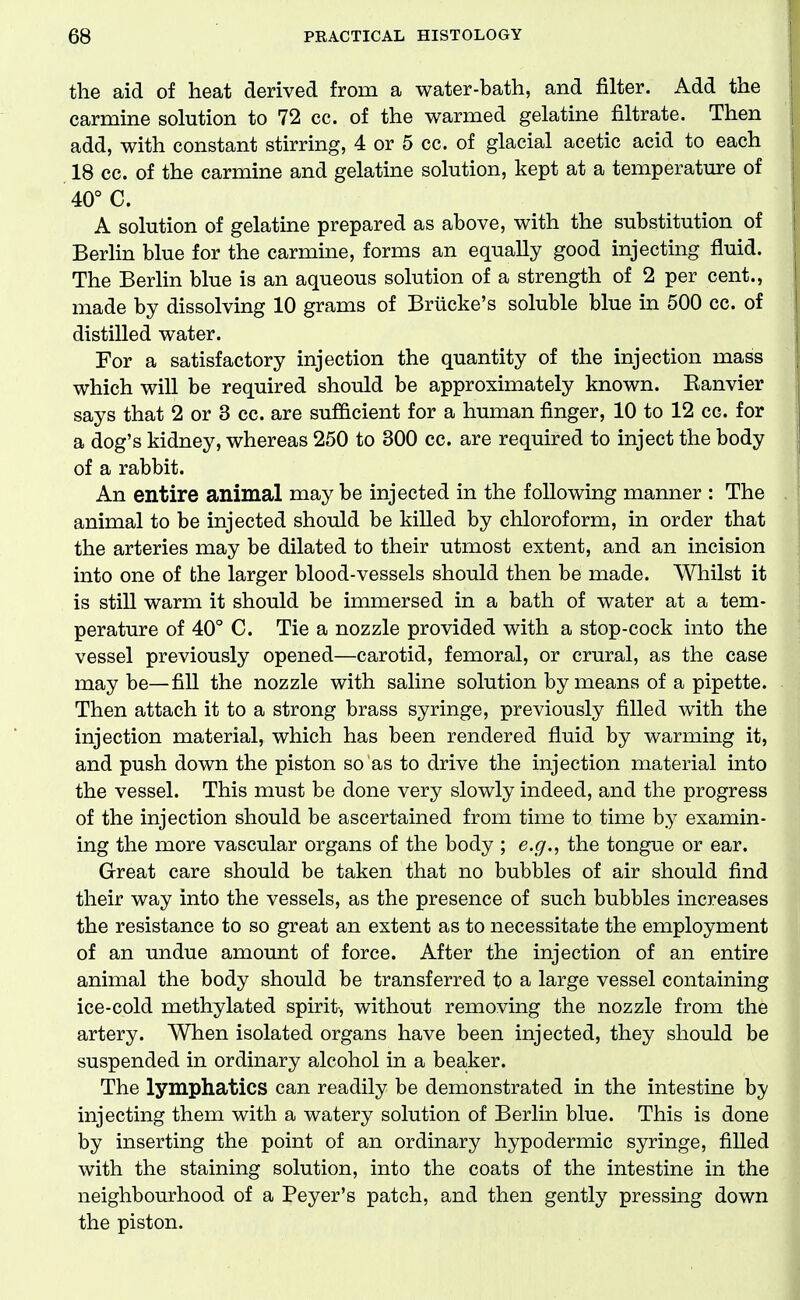 68 PRACTICAL HISTOLOGY

the aid of heat derived from a water-bath, and filter. Add the carmine solution to 72 cc. of the warmed gelatine filtrate. Then add, with constant stirring, 4 or 5 cc. of glacial acetic acid to each 18 cc. of the carmine and gelatine solution, kept at a temperature of 40° C.

A solution of gelatine prepared as above, with the substitution of Berlin blue for the carmine, forms an equally good injecting fluid. The Berlin blue is an aqueous solution of a strength of 2 per cent., made by dissolving 10 grams of Brücke's soluble blue in 500 cc. of distilled water.

For a satisfactory injection the quantity of the injection mass which will be required should be approximately known. Ranvier says that 2 or 3 cc. are sufficient for a human finger, 10 to 12 cc. for a dog's kidney, whereas 250 to 300 cc. are required to inject the body of a rabbit.

An entire animal may be injected in the following manner : The animal to be injected should be killed by chloroform, in order that the arteries may be dilated to their utmost extent, and an incision into one of the larger blood-vessels should then be made. Whilst it is still warm it should be immersed in a bath of water at a temperature of 40° C. Tie a nozzle provided with a stop-cock into the vessel previously opened—carotid, femoral, or crural, as the case may be—fill the nozzle with saline solution by means of a pipette. Then attach it to a strong brass syringe, previously filled with the injection material, which has been rendered fluid by warming it, and push down the piston so as to drive the injection material into the vessel. This must be done very slowly indeed, and the progress of the injection should be ascertained from time to time by examining the more vascular organs of the body ; e.g., the tongue or ear. Great care should be taken that no bubbles of air should find their way into the vessels, as the presence of such bubbles increases the resistance to so great an extent as to necessitate the employment of an undue amount of force. After the injection of an entire animal the body should be transferred to a large vessel containing ice-cold methylated spirit, without removing the nozzle from the artery. When isolated organs have been injected, they should be suspended in ordinary alcohol in a beaker.

The lymphatics can readily be demonstrated in the intestine by injecting them with a watery solution of Berlin blue. This is done by inserting the point of an ordinary hypodermic syringe, filled with the staining solution, into the coats of the intestine in the neighbourhood of a Peyer's patch, and then gently pressing down the piston.